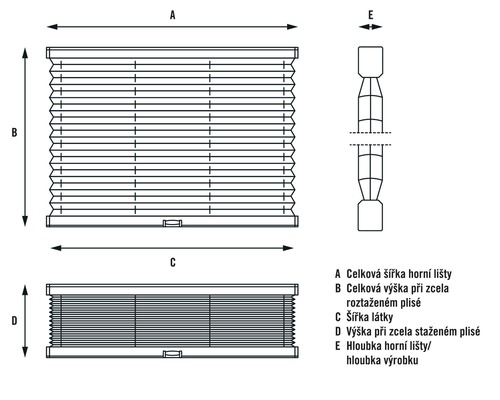 A

E

B

C

D

A Celková šířka horní lišty
B Celková výška při zcela roztaženém plisé
C Šířka látky
D Výška při zcela staženém plisé
E Hloubka horní lišty/ hloubka výrobku